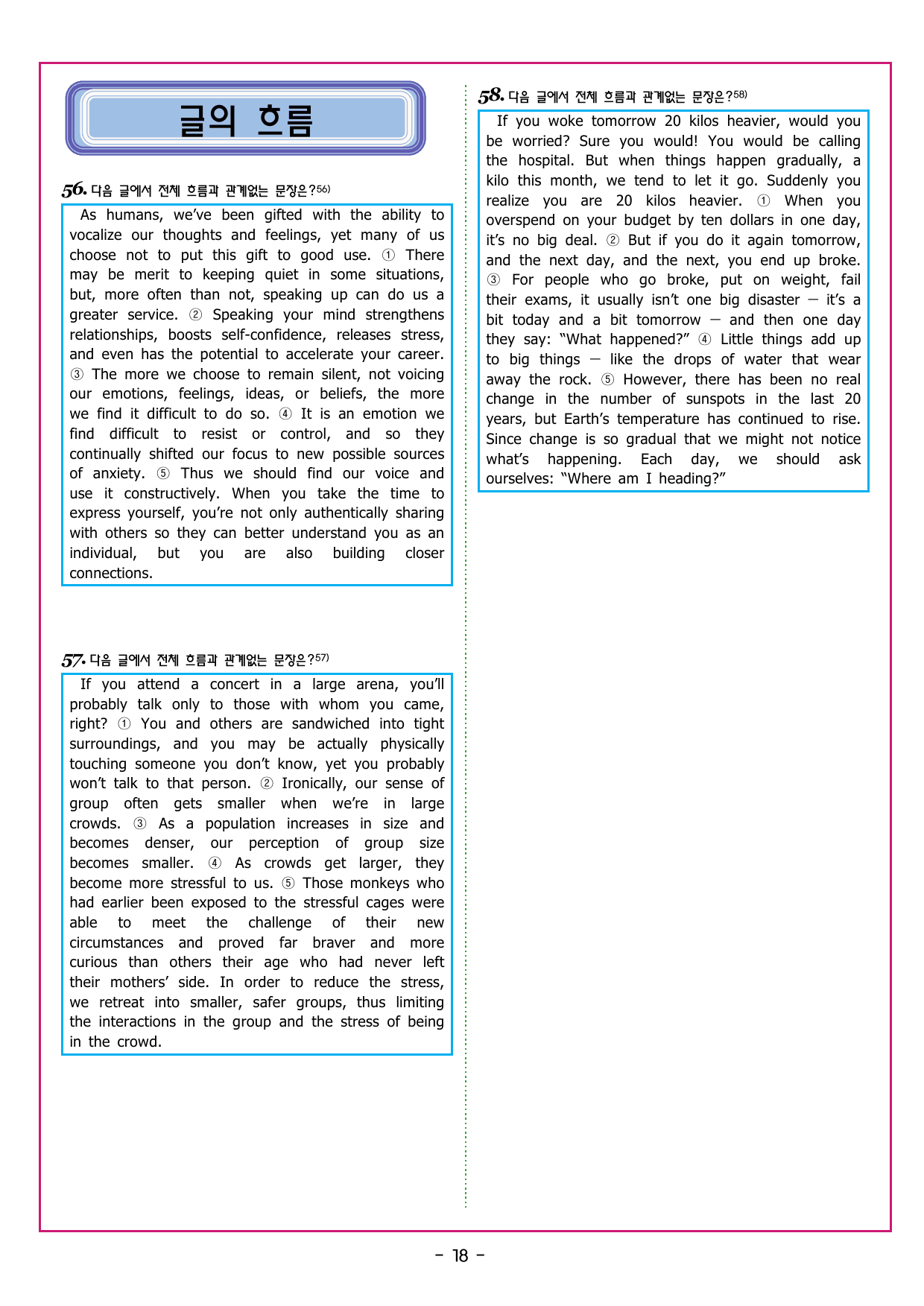 글의 흐름

56. 다음 글에서 전체 흐름과 관계없는 문장은?$^{56)}$

As humans, we've been gifted with the ability to vocalize our thoughts and feelings, yet many of us choose not to put this gift to good use. ① There may be merit to keeping quiet in some situations, but, more often than not, speaking up can do us a greater service. ② Speaking your mind strengthens relationships, boosts self-confidence, releases stress, and even has the potential to accelerate your career. ③ The more we choose to remain silent, not voicing our emotions, feelings, ideas, or beliefs, the more we find it difficult to do so. ④ It is an emotion we find difficult to resist or control, and so they continually shifted our focus to new possible sources of anxiety. ⑤ Thus we should find our voice and use it constructively. When you take the time to express yourself, you're not only authentically sharing with others so they can better understand you as an individual, but you are also building closer connections.

57. 다음 글에서 전체 흐름과 관계없는 문장은?$^{57)}$

If you attend a concert in a large arena, you'll probably talk only to those with whom you came, right? ① You and others are sandwiched into tight surroundings, and you may be actually physically touching someone you don't know, yet you probably won't talk to that person. ② Ironically, our sense of group often gets smaller when we're in large crowds. ③ As a population increases in size and becomes denser, our perception of group size becomes smaller. ④ As crowds get larger, they become more stressful to us. ⑤ Those monkeys who had earlier been exposed to the stressful cages were able to meet the challenge of their new circumstances and proved far braver and more curious than others their age who had never left their mothers' side. In order to reduce the stress, we retreat into smaller, safer groups, thus limiting the interactions in the group and the stress of being in the crowd.

58. 다음 글에서 전체 흐름과 관계없는 문장은?$^{58)}$

If you woke tomorrow 20 kilos heavier, would you be worried? Sure you would! You would be calling the hospital. But when things happen gradually, a kilo this month, we tend to let it go. Suddenly you realize you are 20 kilos heavier. ① When you overspend on your budget by ten dollars in one day, it's no big deal. ② But if you do it again tomorrow, and the next day, and the next, you end up broke. ③ For people who go broke, put on weight, fail their exams, it usually isn't one big disaster — it's a bit today and a bit tomorrow — and then one day they say: "What happened?" ④ Little things add up to big things — like the drops of water that wear away the rock. ⑤ However, there has been no real change in the number of sunspots in the last 20 years, but Earth's temperature has continued to rise. Since change is so gradual that we might not notice what's happening. Each day, we should ask ourselves: "Where am I heading?"

- 18 -